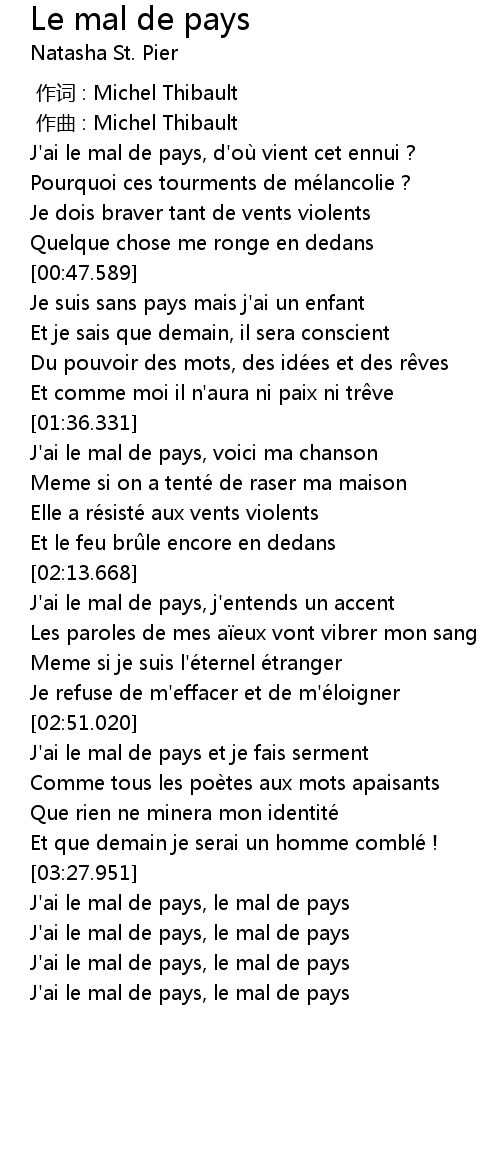 Le mal de pays
Natasha St. Pier

作词 : Michel Thibault
作曲 : Michel Thibault
J'ai le mal de pays, d'où vient cet ennui ?
Pourquoi ces tourments de mélancolie ?
Je dois braver tant de vents violents
Quelque chose me ronge en dedans
[00:47.589]
Je suis sans pays mais j'ai un enfant
Et je sais que demain, il sera conscient
Du pouvoir des mots, des idées et des rêves
Et comme moi il n'aura ni paix ni trêve
[01:36.331]
J'ai le mal de pays, voici ma chanson
Meme si on a tenté de raser ma maison
Elle a résisté aux vents violents
Et le feu brûle encore en dedans
[02:13.668]
J'ai le mal de pays, j'entends un accent
Les paroles de mes aïeux vont vibrer mon sang
Meme si je suis l'éternel étranger
Je refuse de m'effacer et de m'éloigner
[02:51.020]
J'ai le mal de pays et je fais serment
Comme tous les poètes aux mots apaisants
Que rien ne minera mon identité
Et que demain je serai un homme comblé !
[03:27.951]
J'ai le mal de pays, le mal de pays
J'ai le mal de pays, le mal de pays
J'ai le mal de pays, le mal de pays
J'ai le mal de pays, le mal de pays